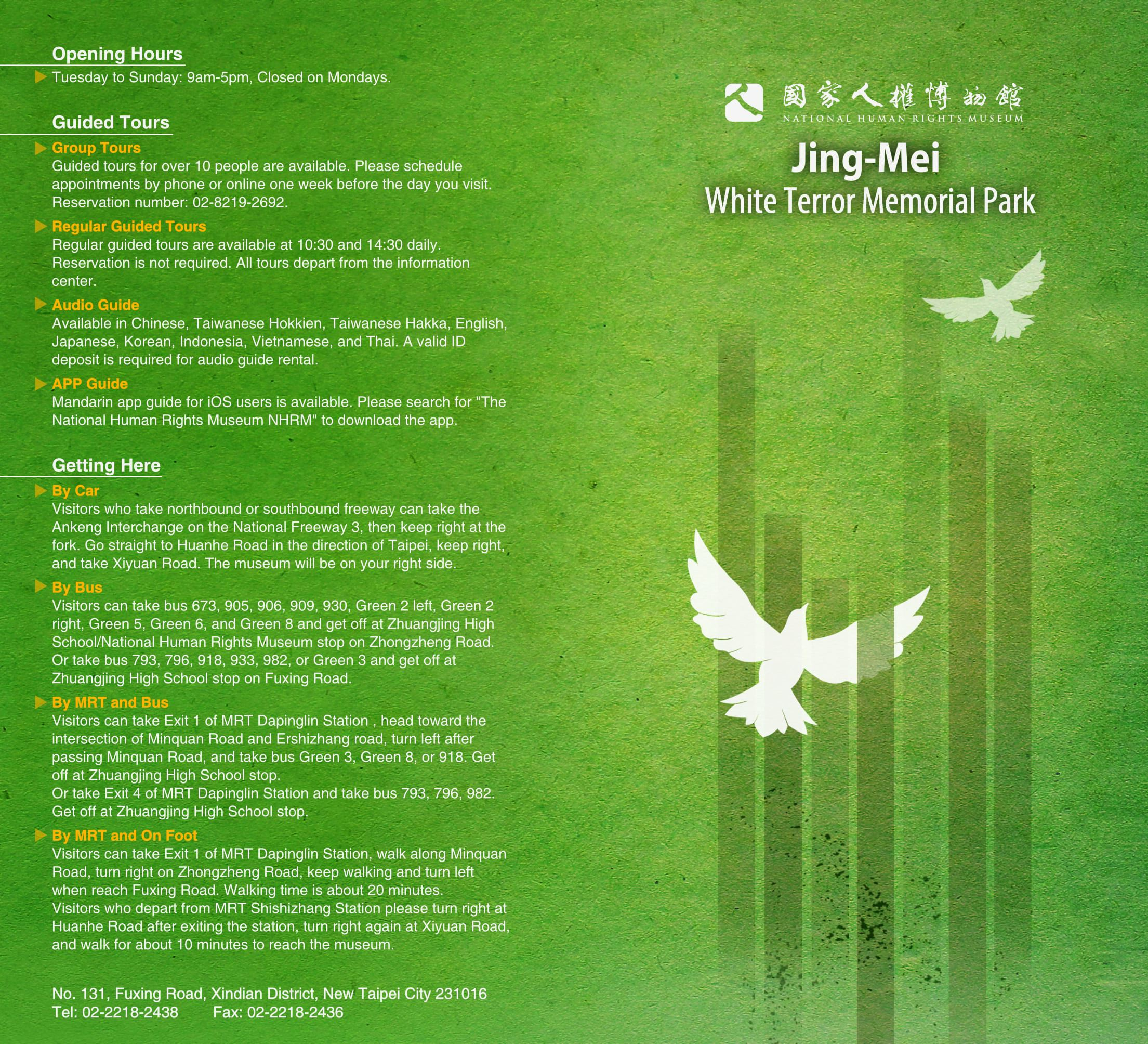 Opening Hours

Tuesday to Sunday: 9am-5pm, Closed on Mondays.

Guided Tours

Group Tours

Guided tours for over 10 people are available. Please schedule appointments by phone or online one week before the day you visit. Reservation number: 02-8219-2692.

Regular Guided Tours

Regular guided tours are available at 10:30 and 14:30 daily. Reservation is not required. All tours depart from the information center.

Audio Guide

Available in Chinese, Taiwanese Hokkien, Taiwanese Hakka, English, Japanese, Korean, Indonesia, Vietnamese, and Thai. A valid ID deposit is required for audio guide rental.

APP Guide

Mandarin app guide for iOS users is available. Please search for "The National Human Rights Museum NHRM" to download the app.

Getting Here

By Car

Visitors who take northbound or southbound freeway can take the Ankeng Interchange on the National Freeway 3, then keep right at the fork. Go straight to Huanhe Road in the direction of Taipei, keep right, and take Xiyuan Road. The museum will be on your right side.

By Bus

Visitors can take bus 673, 905, 906, 909, 930, Green 2 left, Green 2 right, Green 5, Green 6, and Green 8 and get off at Zhuangjing High School/National Human Rights Museum stop on Zhongzheng Road. Or take bus 793, 796, 918, 933, 982, or Green 3 and get off at Zhuangjing High School stop on Fuxing Road.

By MRT and Bus

Visitors can take Exit 1 of MRT Dapinglin Station , head toward the intersection of Minquan Road and Ershizhang road, turn left after passing Minquan Road, and take bus Green 3, Green 8, or 918. Get off at Zhuangjing High School stop.
Or take Exit 4 of MRT Dapinglin Station and take bus 793, 796, 982. Get off at Zhuangjing High School stop.

By MRT and On Foot

Visitors can take Exit 1 of MRT Dapinglin Station, walk along Minquan Road, turn right on Zhongzheng Road, keep walking and turn left when reach Fuxing Road. Walking time is about 20 minutes.
Visitors who depart from MRT Shishizhang Station please turn right at Huanhe Road after exiting the station, turn right again at Xiyuan Road, and walk for about 10 minutes to reach the museum.

No. 131, Fuxing Road, Xindian District, New Taipei City 231016
Tel: 02-2218-2438 Fax: 02-2218-2436

國家人權博物館
NATIONAL HUMAN RIGHTS MUSEUM

Jing-Mei
White Terror Memorial Park